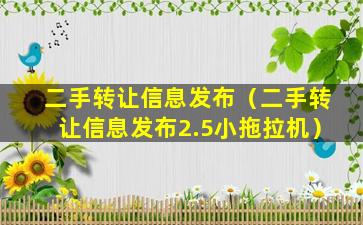 二手转让信息发布（二手转让信息发布2.5小拖拉机）